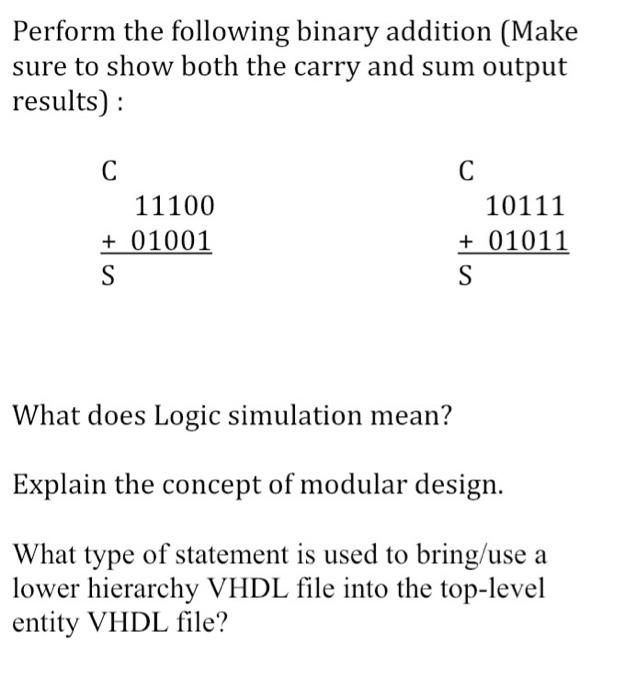 Perform the following binary addition (Make sure to show both the carry and sum output results) :

C
11100
+ 01001
S

C
10111
+ 01011
S

What does Logic simulation mean?

Explain the concept of modular design.

What type of statement is used to bring/use a lower hierarchy VHDL file into the top-level entity VHDL file?